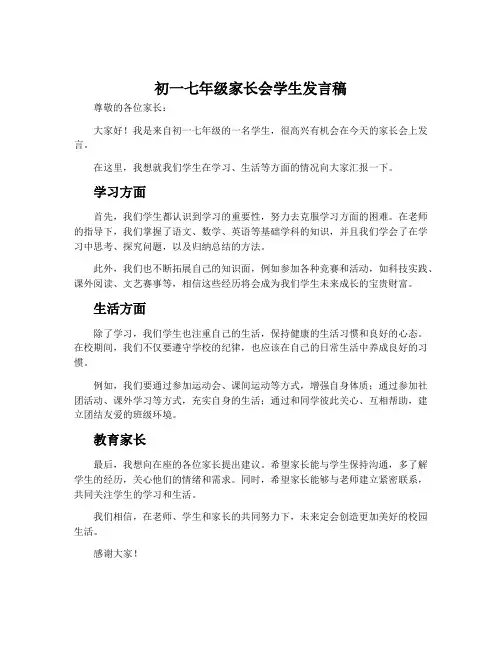 初一七年级家长会学生发言稿

尊敬的各位家长：

大家好！我是来自初一七年级的一名学生，很高兴有机会在今天的家长会上发言。

在这里，我想就我们学生在学习、生活等方面的情况向大家汇报一下。

学习方面

首先，我们学生都认识到学习的重要性，努力去克服学习方面的困难。在老师的指导下，我们掌握了语文、数学、英语等基础学科的知识，并且我们学会了在学习中思考、探究问题，以及归纳总结的方法。

此外，我们也不断拓展自己的知识面，例如参加各种竞赛和活动，如科技实践、课外阅读、文艺赛事等，相信这些经历将会成为我们学生未来成长的宝贵财富。

生活方面

除了学习，我们学生也注重自己的生活，保持健康的生活习惯和良好的心态。在校期间，我们不仅要遵守学校的纪律，也应该在自己的日常生活中养成良好的习惯。

例如，我们要通过参加运动会、课间运动等方式，增强自身体质；通过参加社团活动、课外学习等方式，充实自身的生活；通过和同学彼此关心、互相帮助，建立团结友爱的班级环境。

教育家长

最后，我想向在座的各位家长提出建议。希望家长能与学生保持沟通，多了解学生的经历，关心他们的情绪和需求。同时，希望家长能够与老师建立紧密联系，共同关注学生的学习和生活。

我们相信，在老师、学生和家长的共同努力下，未来定会创造更加美好的校园生活。

感谢大家！